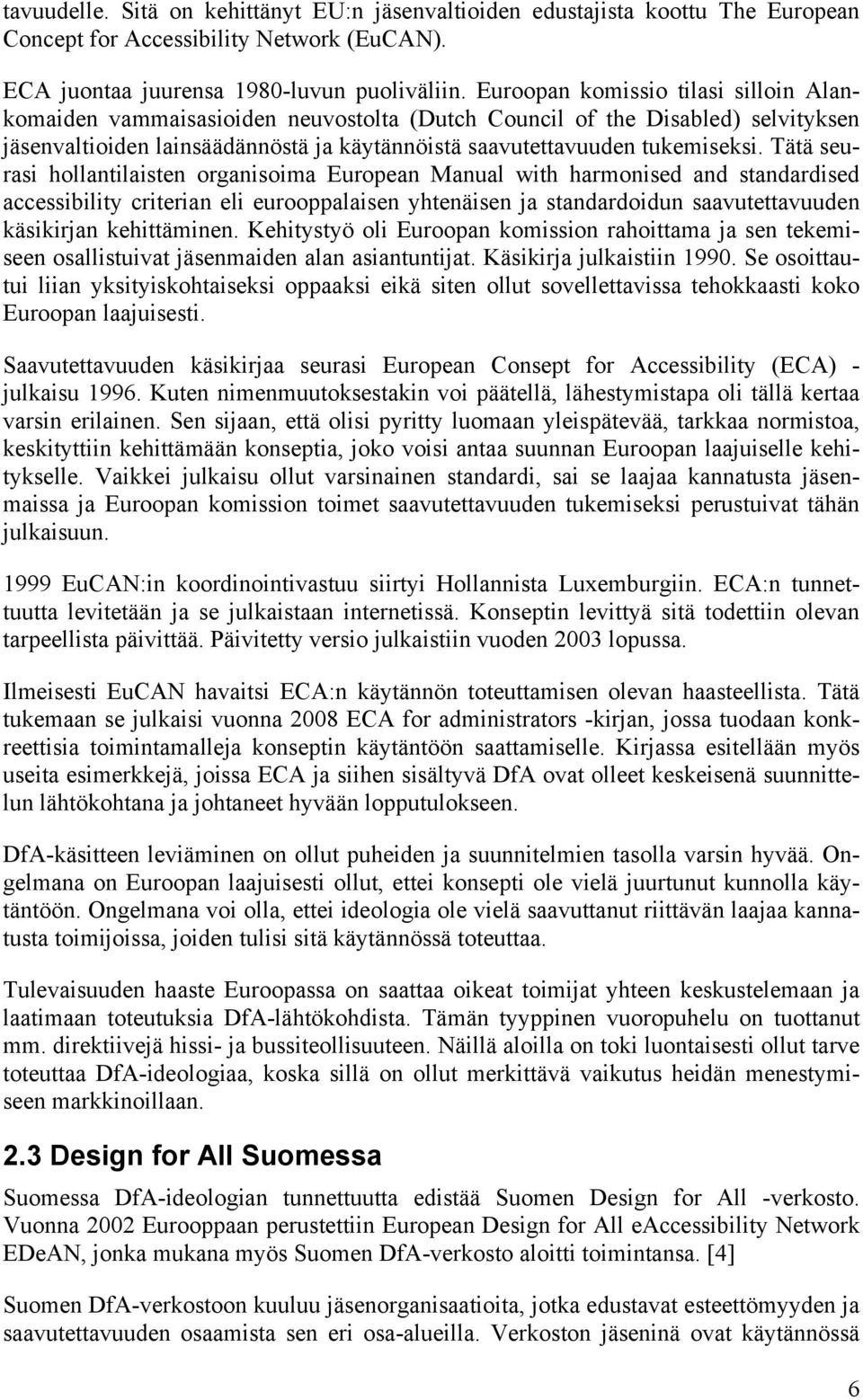 tavuudelle. Sitä on kehittänyt EU:n jäsenvaltioiden edustajista koottu The European Concept for Accessibility Network (EuCAN).

ECA juontaa juurensa 1980-luvun puoliväliin. Euroopan komissio tilasi silloin Alankomaiden vammaisasioiden neuvostolta (Dutch Council of the Disabled) selvityksen jäsenvaltioiden lainsäädännöstä ja käytännöistä saavutettavuuden tukemiseksi. Tätä seurasi hollantilaisten organisoima European Manual with harmonised and standardised accessibility criterian eli eurooppalaisen yhtenäisen ja standardoidun saavutettavuuden käsikirjan kehittäminen. Kehitystyö oli Euroopan komission rahoittama ja sen tekemiseen osallistuivat jäsenmaiden alan asiantuntijat. Käsikirja julkaistiin 1990. Se osoittautui liian yksityiskohtaiseksi oppaaksi eikä siten ollut sovellettavissa tehokkaasti koko Euroopan laajuisesti.

Saavutettavuuden käsikirjaa seurasi European Consept for Accessibility (ECA) -julkaisu 1996. Kuten nimenmuutoksestakin voi päätellä, lähestymistapa oli tällä kertaa varsin erilainen. Sen sijaan, että olisi pyritty luomaan yleispätevää, tarkkaa normistoa, keskityttiin kehittämään konseptia, joko voisi antaa suunnan Euroopan laajuiselle kehitykselle. Vaikkei julkaisu ollut varsinainen standardi, sai se laajaa kannatusta jäsenmaissa ja Euroopan komission toimet saavutettavuuden tukemiseksi perustuivat tähän julkaisuun.

1999 EuCAN:in koordinointivastuu siirtyi Hollannista Luxemburgiin. ECA:n tunnettuutta levitetään ja se julkaistaan internetissä. Konseptin levittyä sitä todettiin olevan tarpeellista päivittää. Päivitetty versio julkaistiin vuoden 2003 lopussa.

Ilmeisesti EuCAN havaitsi ECA:n käytännön toteuttamisen olevan haasteellista. Tätä tukemaan se julkaisi vuonna 2008 ECA for administrators -kirjan, jossa tuodaan konkreettisia toimintamalleja konseptin käytäntöön saattamiselle. Kirjassa esitellään myös useita esimerkkejä, joissa ECA ja siihen sisältyvä DfA ovat olleet keskeisenä suunnittelun lähtökohtana ja johtaneet hyvään lopputulokseen.

DfA-käsitteen leviäminen on ollut puheiden ja suunnitelmien tasolla varsin hyvää. Ongelmana on Euroopan laajuisesti ollut, ettei konsepti ole vielä juurtunut kunnolla käytäntöön. Ongelmana voi olla, ettei ideologia ole vielä saavuttanut riittävän laajaa kannatusta toimijoissa, joiden tulisi sitä käytännössä toteuttaa.

Tulevaisuuden haaste Euroopassa on saattaa oikeat toimijat yhteen keskustelemaan ja laatimaan toteutuksia DfA-lähtökohdista. Tämän tyyppinen vuoropuhelu on tuottanut mm. direktiivejä hissi- ja bussiteollisuuteen. Näillä aloilla on toki luontaisesti ollut tarve toteuttaa DfA-ideologiaa, koska sillä on ollut merkittävä vaikutus heidän menestymiseen markkinoillaan.

2.3 Design for All Suomessa

Suomessa DfA-ideologian tunnettuutta edistää Suomen Design for All -verkosto. Vuonna 2002 Eurooppaan perustettiin European Design for All eAccessibility Network EDeAN, jonka mukana myös Suomen DfA-verkosto aloitti toimintansa. [4]

Suomen DfA-verkostoon kuuluu jäsenorganisaatioita, jotka edustavat esteettömyyden ja saavutettavuuden osaamista sen eri osa-alueilla. Verkoston jäseninä ovat käytännössä

6